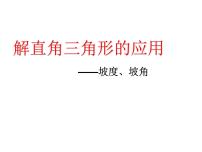 解直角三角形的应用

——坡度、坡角